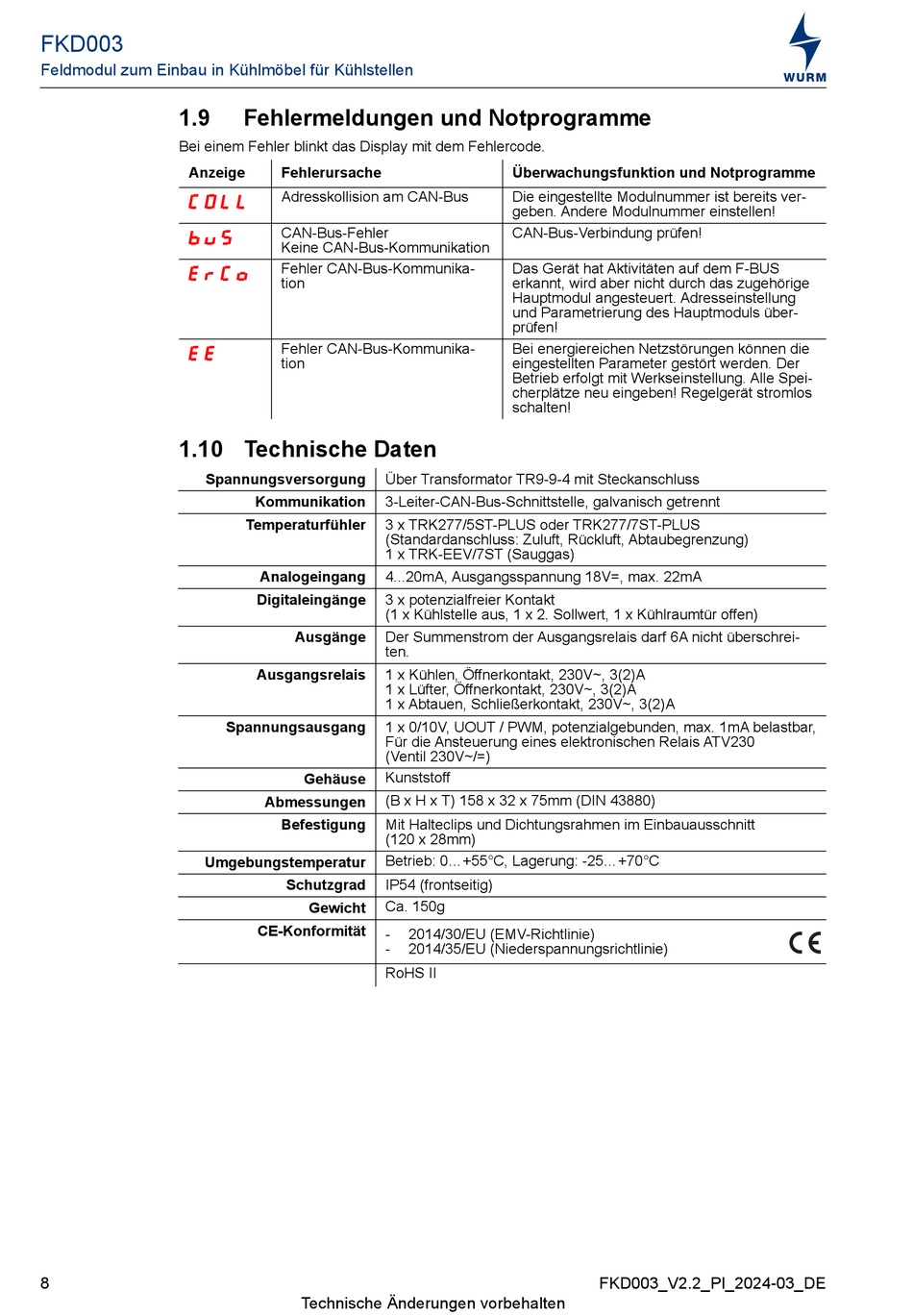 FKD003
Feldmodul zum Einbau in Kühlmöbel für Kühlstellen

WURM

1.9 Fehlermeldungen und Notprogramme

Bei einem Fehler blinkt das Display mit dem Fehlercode.

| Anzeige | Fehlerursache | Überwachungsfunktion und Notprogramme |
|---|---|---|
| COLL | Adresskollision am CAN-Bus | Die eingestellte Modulnummer ist bereits vergeben. Andere Modulnummer einstellen! |
| buS | CAN-Bus-Fehler Keine CAN-Bus-Kommunikation | CAN-Bus-Verbindung prüfen! |
| ErCo | Fehler CAN-Bus-Kommunikation | Das Gerät hat Aktivitäten auf dem F-BUS erkannt, wird aber nicht durch das zugehörige Hauptmodul angesteuert. Adresseinstellung und Parametrierung des Hauptmoduls überprüfen! |
| EE | Fehler CAN-Bus-Kommunikation | Bei energiereichen Netzstörungen können die eingestellten Parameter gestört werden. Der Betrieb erfolgt mit Werkseinstellung. Alle Speicherplätze neu eingeben! Regelgerät stromlos schalten! |

1.10 Technische Daten

| | |
|---|---|
| Spannungsversorgung | Über Transformator TR9-9-4 mit Steckanschluss |
| Kommunikation | 3-Leiter-CAN-Bus-Schnittstelle, galvanisch getrennt |
| Temperaturfühler | 3 x TRK277/5ST-PLUS oder TRK277/7ST-PLUS (Standardanschluss: Zuluft, Rückluft, Abtaubegrenzung) 1 x TRK-EEV/7ST (Sauggas) |
| Analogeingang | 4...20mA, Ausgangsspannung 18V=, max. 22mA |
| Digitaleingänge | 3 x potenzialfreier Kontakt (1 x Kühlstelle aus, 1 x 2. Sollwert, 1 x Kühlraumtür offen) |
| Ausgänge | Der Summenstrom der Ausgangsrelais darf 6A nicht überschreiten. |
| Ausgangsrelais | 1 x Kühlen, Öffnerkontakt, 230V~, 3(2)A 1 x Lüfter, Öffnerkontakt, 230V~, 3(2)A 1 x Abtauen, Schließerkontakt, 230V~, 3(2)A |
| Spannungsausgang | 1 x 0/10V, UOUT / PWM, potenzialgebunden, max. 1mA belastbar, Für die Ansteuerung eines elektronischen Relais ATV230 (Ventil 230V~/=) |
| Gehäuse | Kunststoff |
| Abmessungen | (B x H x T) 158 x 32 x 75mm (DIN 43880) |
| Befestigung | Mit Halteclips und Dichtungsrahmen im Einbauausschnitt (120 x 28mm) |
| Umgebungstemperatur | Betrieb: 0...+55°C, Lagerung: -25...+70°C |
| Schutzgrad | IP54 (frontseitig) |
| Gewicht | Ca. 150g |
| CE-Konformität | - 2014/30/EU (EMV-Richtlinie) - 2014/35/EU (Niederspannungsrichtlinie) CE |
| | RoHS II |

8
FKD003_V2.2_PI_2024-03_DE
Technische Änderungen vorbehalten